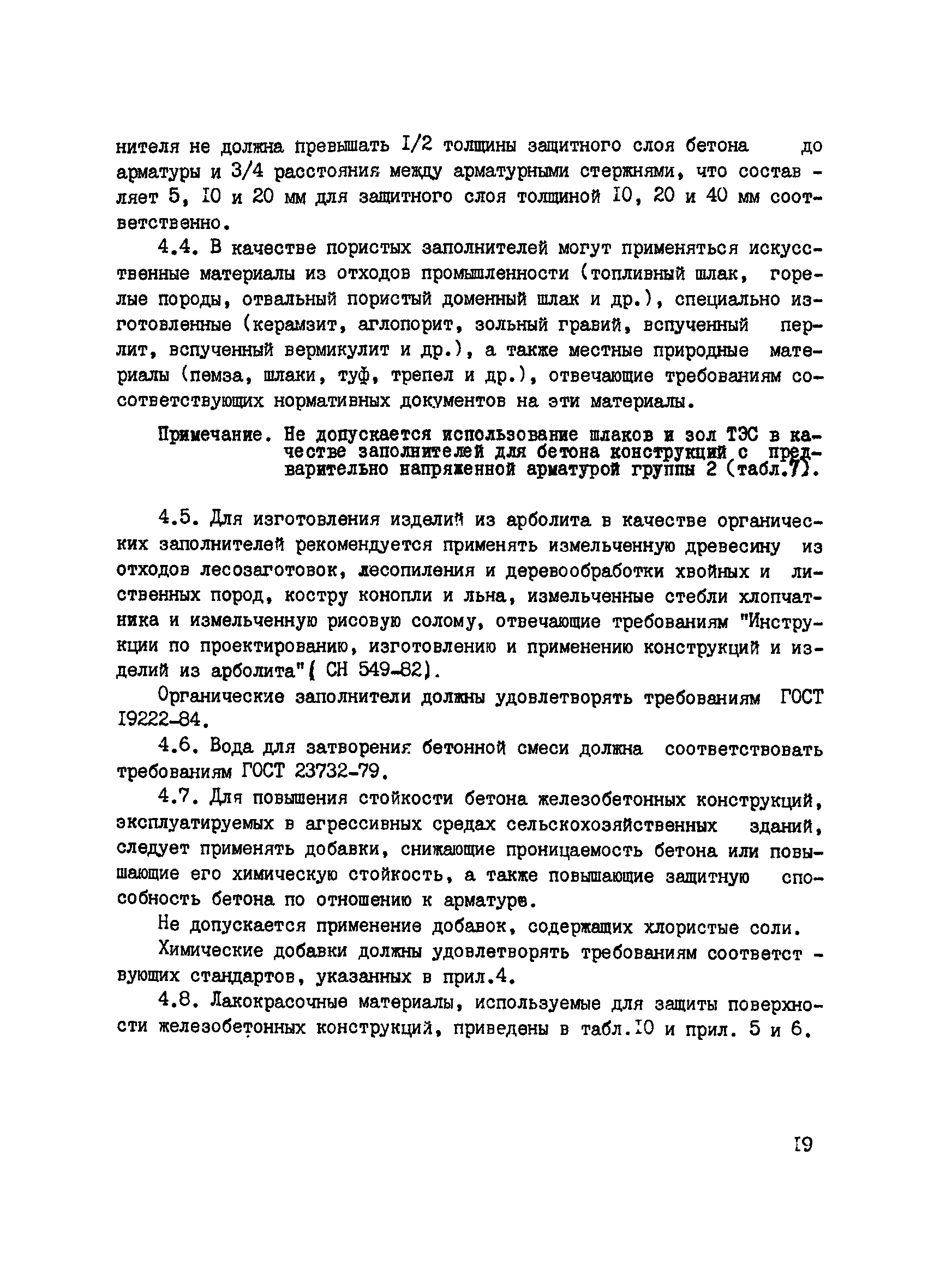 нителя не должна превышать I/2 толщины защитного слоя бетона до арматуры и 3/4 расстояния между арматурными стержнями, что составляет 5, I0 и 20 мм для защитного слоя толщиной I0, 20 и 40 мм соответственно.

4.4. В качестве пористых заполнителей могут применяться искусственные материалы из отходов промышленности (топливный шлак, горелые породы, отвальный пористый доменный шлак и др.), специально изготовленные (керамзит, аглопорит, зольный гравий, вспученный перлит, вспученный вермикулит и др.), а также местные природные материалы (пемза, шлаки, туф, трепел и др.), отвечающие требованиям соответствующих нормативных документов на эти материалы.

Примечание. Не допускается использование шлаков и зол ТЭС в качестве заполнителей для бетона конструкций с предварительно напряженной арматурой группы 2 (табл.7).

4.5. Для изготовления изделий из арболита в качестве органических заполнителей рекомендуется применять измельченную древесину из отходов лесозаготовок, лесопиления и деревообработки хвойных и лиственных пород, костру конопли и льна, измельченные стебли хлопчатника и измельченную рисовую солому, отвечающие требованиям "Инструкции по проектированию, изготовлению и применению конструкций и изделий из арболита"( СН 549-82).

Органические заполнители должны удовлетворять требованиям ГОСТ I9222-84.

4.6. Вода для затворения бетонной смеси должна соответствовать требованиям ГОСТ 23732-79.

4.7. Для повышения стойкости бетона железобетонных конструкций, эксплуатируемых в агрессивных средах сельскохозяйственных зданий, следует применять добавки, снижающие проницаемость бетона или повышающие его химическую стойкость, а также повышающие защитную способность бетона по отношению к арматуре.

Не допускается применение добавок, содержащих хлористые соли.

Химические добавки должны удовлетворять требованиям соответствующих стандартов, указанных в прил.4.

4.8. Лакокрасочные материалы, используемые для защиты поверхности железобетонных конструкций, приведены в табл.I0 и прил. 5 и 6.

I9